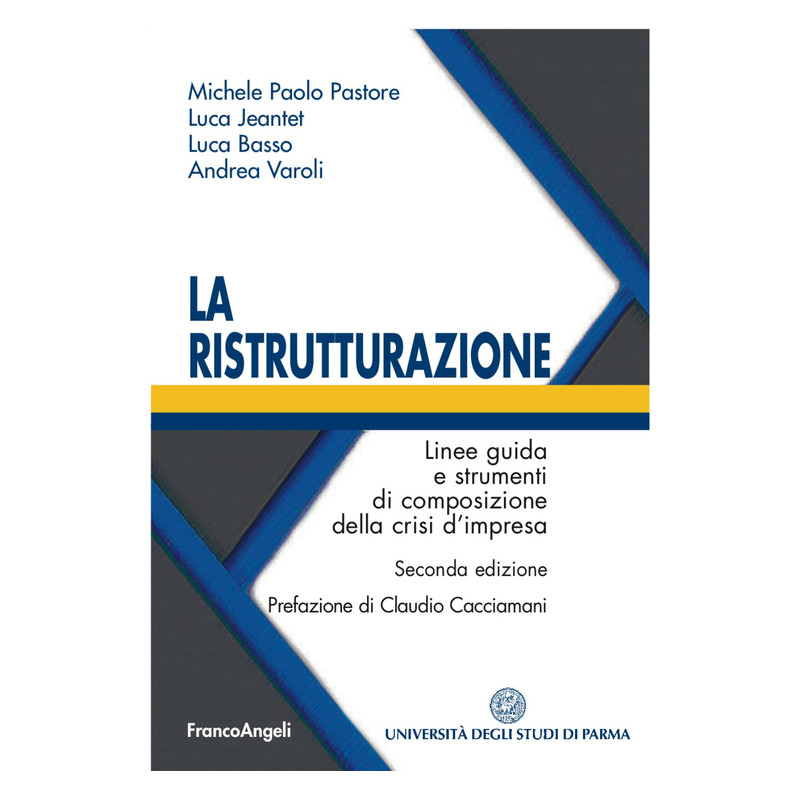 Michele Paolo Pastore
Luca Jeantet
Luca Basso
Andrea Varoli

LA
RISTRUTTURAZIONE

Linee guida
e strumenti
di composizione
della crisi d'impresa

Seconda edizione

Prefazione di Claudio Cacciamani

FrancoAngeli

UNIVERSITÀ DEGLI STUDI DI PARMA